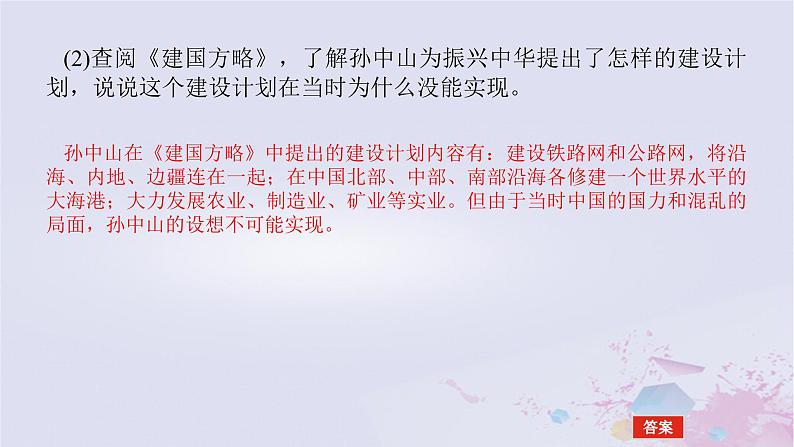 (2)查阅《建国方略》，了解孙中山为振兴中华提出了怎样的建设计划，说说这个建设计划在当时为什么没能实现。

孙中山在《建国方略》中提出的建设计划内容有：建设铁路网和公路网，将沿海、内地、边疆连在一起；在中国北部、中部、南部沿海各修建一个世界水平的大海港；大力发展农业、制造业、矿业等实业。但由于当时中国的国力和混乱的局面，孙中山的设想不可能实现。

答案